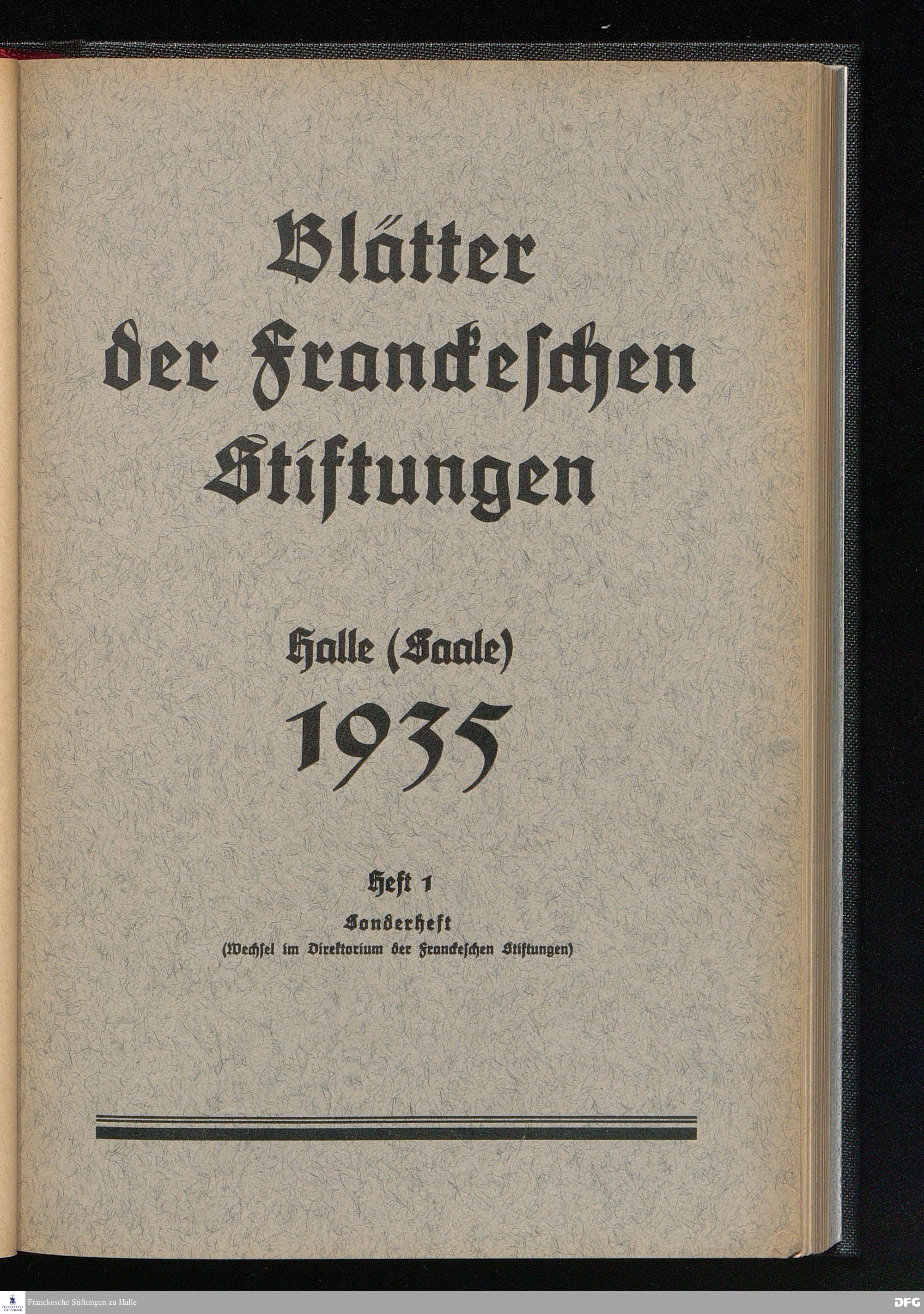 Blätter der Franckeschen Stiftungen

Halle (Saale)

1935

Heft 1

Sonderheft

(Wechsel im Direktorium der Franckeschen Stiftungen)

Franckesche Stiftungen zu Halle

DFG